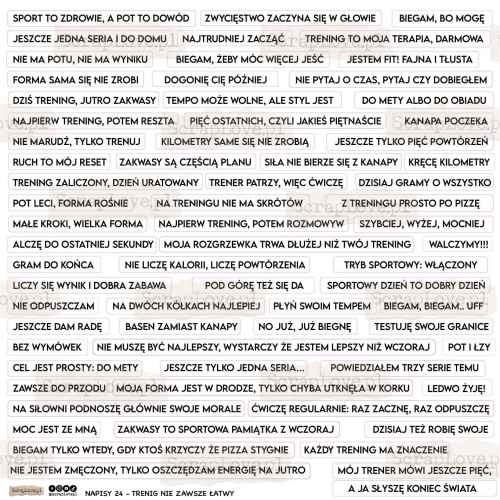 SPORT TO ZDROWIE, A POT TO DOWÓD
ZWYCIĘSTWO ZACZYNA SIĘ W GŁOWIE
BIEGAM, BO MOGĘ
JESZCZE JEDNA SERIA I DO DOMU
NAJTRUDNIEJ ZACZĄĆ
TRENING TO MOJA TERAPIA, DARMOWA
NIE MA POTU, NIE MA WYNIKU
BIEGAM, ŻEBY MÓC WIĘCEJ JEŚĆ
JESTEM FIT! FAJNA I TŁUSTA
FORMA SAMA SIĘ NIE ZROBI
DOGONIĘ CIĘ PÓŹNIEJ
NIE PYTAJ O CZAS, PYTAJ CZY DOBIEGŁEM
DZIŚ TRENING, JUTRO ZAKWASY
TEMPO MOŻE WOLNE, ALE STYL JEST
DO METY ALBO DO OBIADU
NAJPIERW TRENING, POTEM RESZTA
PIĘĆ OSTATNICH, CZYLI JAKIEŚ PIĘTNAŚCIE
KANAPA POCZEKA
NIE MARUDŹ, TYLKO TRENUJ
KILOMETRY SAME SIĘ NIE ZROBIĄ
JESZCZE TYLKO PIĘĆ POWTÓRZEŃ
RUCH TO MÓJ RESET
ZAKWASY SĄ CZĘŚCIĄ PLANU
SIŁA NIE BIERZE SIĘ Z KANAPY
KRĘCĘ KILOMETRY
TRENING ZALICZONY, DZIEŃ URATOWANY
TRENER PATRZY, WIĘC ĆWICZĘ
DZISIAJ GRAMY O WSZYSTKO
POT LECI, FORMA ROŚNIE
NA TRENINGU NIE MA SKRÓTÓW
Z TRENINGU PROSTO PO PIZZĘ
MAŁE KROKI, WIELKA FORMA
NAJPIERW TRENING, POTEM ROZMOWYW
SZYBCIEJ, WYŻEJ, MOCNIEJ
ALCZĘ DO OSTATNIEJ SEKUNDY
MOJA ROZGRZEWKA TRWA DŁUŻEJ NIŻ TWÓJ TRENING
WALCZYMY!!!
GRAM DO KOŃCA
NIE LICZĘ KALORII, LICZĘ POWTÓRZENIA
TRYB SPORTOWY: WŁĄCZONY
LICZY SIĘ WYNIK I DOBRA ZABAWA
POD GÓRĘ TEŻ SIĘ DA
SPORTOWY DZIEŃ TO DOBRY DZIEŃ
NIE ODPUSZCZAM
NA DWÓCH KÓŁKACH NAJLEPIEJ
PŁYŃ SWOIM TEMPEM
BIEGAM, BIEGAM.. UFF
JESZCZE DAM RADĘ
BASEN ZAMIAST KANAPY
NO JUŻ, JUŻ BIEGNĘ
TESTUJĘ SWOJE GRANICE
BEZ WYMÓWEK
NIE MUSZĘ BYĆ NAJLEPSZY, WYSTARCZY ŻE JESTEM LEPSZY NIŻ WCZORAJ
POT I ŁZY
CEL JEST PROSTY: DO METY
JESZCZE TYLKO JEDNA SERIA...
POWIEDZIAŁEM TRZY SERIE TEMU
ZAWSZE DO PRZODU
MOJA FORMA JEST W DRODZE, TYLKO CHYBA UTKNĘŁA W KORKU
LEDWO ŻYJĘ!
NA SIŁOWNI PODNOSZĘ GŁÓWNIE SWOJE MORALE
ĆWICZĘ REGULARNIE: RAZ ZACZNĘ, RAZ ODPUSZCZĘ
MOC JEST ZE MNĄ
ZAKWASY TO SPORTOWA PAMIĄTKA Z WCZORAJ
DZISIAJ TEŻ ROBIĘ SWOJE
BIEGAM TYLKO WTEDY, GDY KTOŚ KRZYCZY ŻE PIZZA STYGNIE
KAŻDY TRENING MA ZNACZENIE
NIE JESTEM ZMĘCZONY, TYLKO OSZCZĘDZAM ENERGIĘ NA JUTRO
MÓJ TRENER MÓWI JESZCZE PIĘĆ,
A JA SŁYSZĘ KONIEC ŚWIATA
ScrapLove.pl
@scraplovepl
NAPISY 24 - TRENIG NIE ZAWSZE ŁATWY